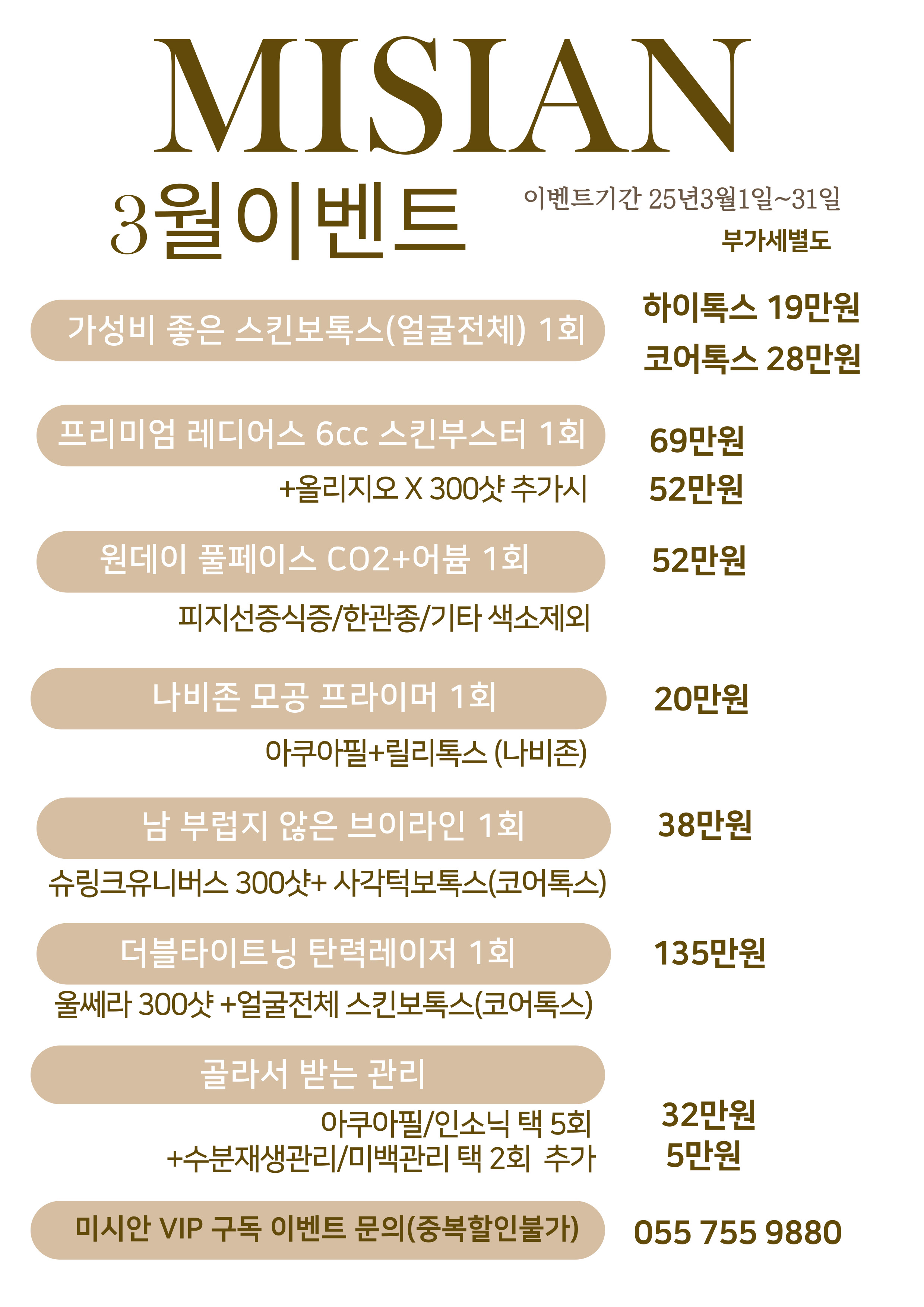 MISIAN

3월이벤트

이벤트기간 25년3월1일~31일

부가세별도

가성비 좋은 스킨보톡스(얼굴전체) 1회

하이톡스 19만원

코어톡스 28만원

프리미엄 레디어스 6cc 스킨부스터 1회

69만원

+올리지오 X 300샷 추가시

52만원

원데이 풀페이스 CO2+어븀 1회

52만원

피지선증식증/한관종/기타 색소제외

나비존 모공 프라이머 1회

20만원

아쿠아필+릴리톡스 (나비존)

남 부럽지 않은 브이라인 1회

38만원

슈링크유니버스 300샷+ 사각턱보톡스(코어톡스)

더블타이트닝 탄력레이저 1회

135만원

울쎄라 300샷 +얼굴전체 스킨보톡스(코어톡스)

골라서 받는 관리

아쿠아필/인소닉 택 5회

32만원

+수분재생관리/미백관리 택 2회 추가

5만원

미시안 VIP 구독 이벤트 문의(중복할인불가)

055 755 9880